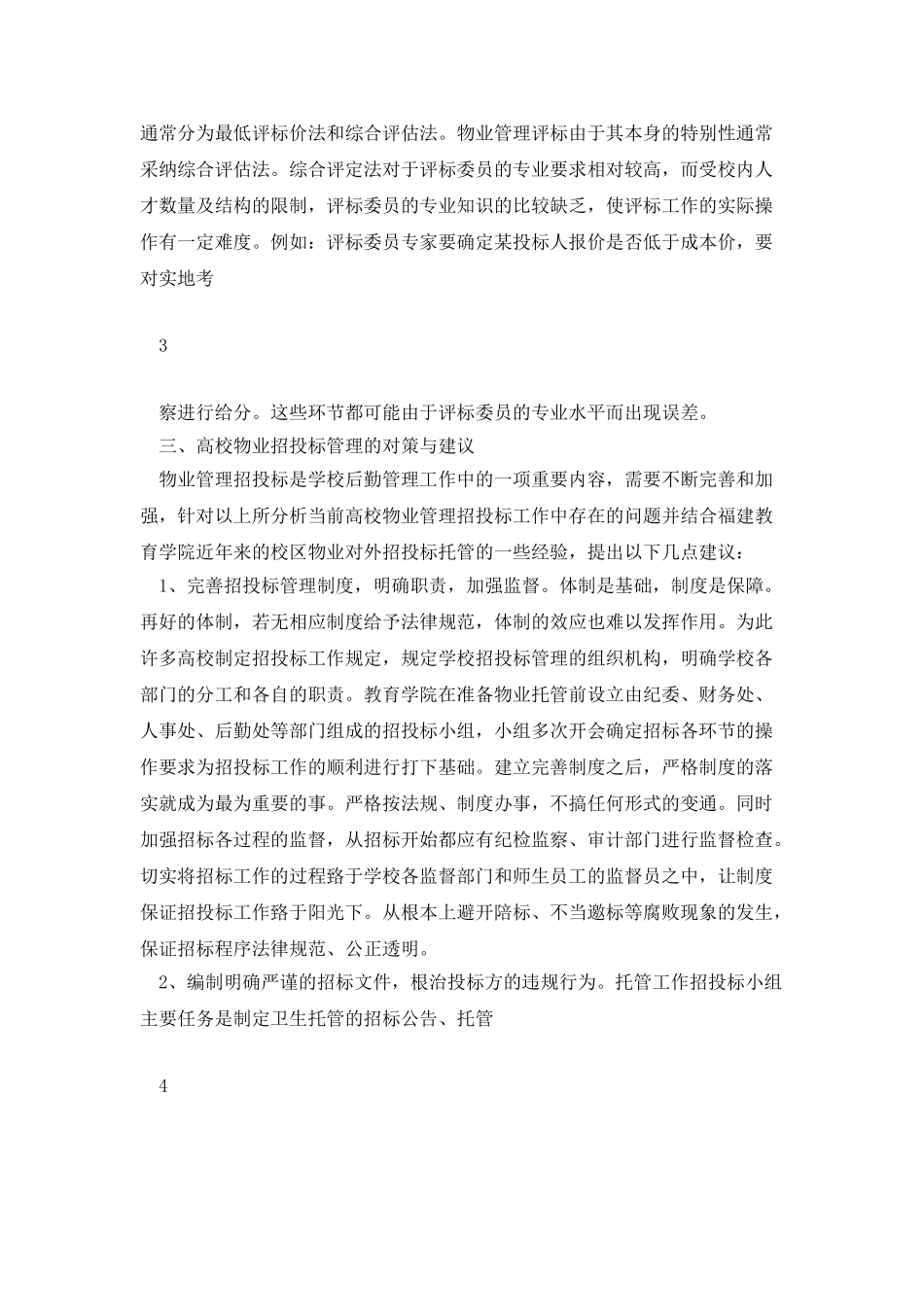 通常分为最低评标价法和综合评估法。物业管理评标由于其本身的特别性通常采纳综合评估法。综合评定法对于评标委员的专业要求相对较高，而受校内人才数量及结构的限制，评标委员的专业知识的比较缺乏，使评标工作的实际操作有一定难度。例如：评标委员专家要确定某投标人报价是否低于成本价，要对实地考

3

察进行给分。这些环节都可能由于评标委员的专业水平而出现误差。

三、高校物业招投标管理的对策与建议

物业管理招投标是学校后勤管理工作中的一项重要内容，需要不断完善和加强，针对以上所分析当前高校物业管理招投标工作中存在的问题并结合福建教育学院近年来的校区物业对外招投标托管的一些经验，提出以下几点建议：

1、完善招投标管理制度，明确职责，加强监督。体制是基础，制度是保障。再好的体制，若无相应制度给予法律规范，体制的效应也难以发挥作用。为此许多高校制定招投标工作规定，规定学校招投标管理的组织机构，明确学校各部门的分工和各自的职责。教育学院在准备物业托管前设立由纪委、财务处、人事处、后勤处等部门组成的招投标小组，小组多次开会确定招标各环节的操作要求为招投标工作的顺利进行打下基础。建立完善制度之后，严格制度的落实就成为最为重要的事。严格按法规、制度办事，不搞任何形式的变通。同时加强招标各过程的监督，从招标开始都应有纪检监察、审计部门进行监督检查。切实将招标工作的过程臵于学校各监督部门和师生员工的监督员之中，让制度保证招投标工作臵于阳光下。从根本上避开陪标、不当邀标等腐败现象的发生，保证招标程序法律规范、公正透明。

2、编制明确严谨的招标文件，根治投标方的违规行为。托管工作招投标小组主要任务是制定卫生托管的招标公告、托管

4